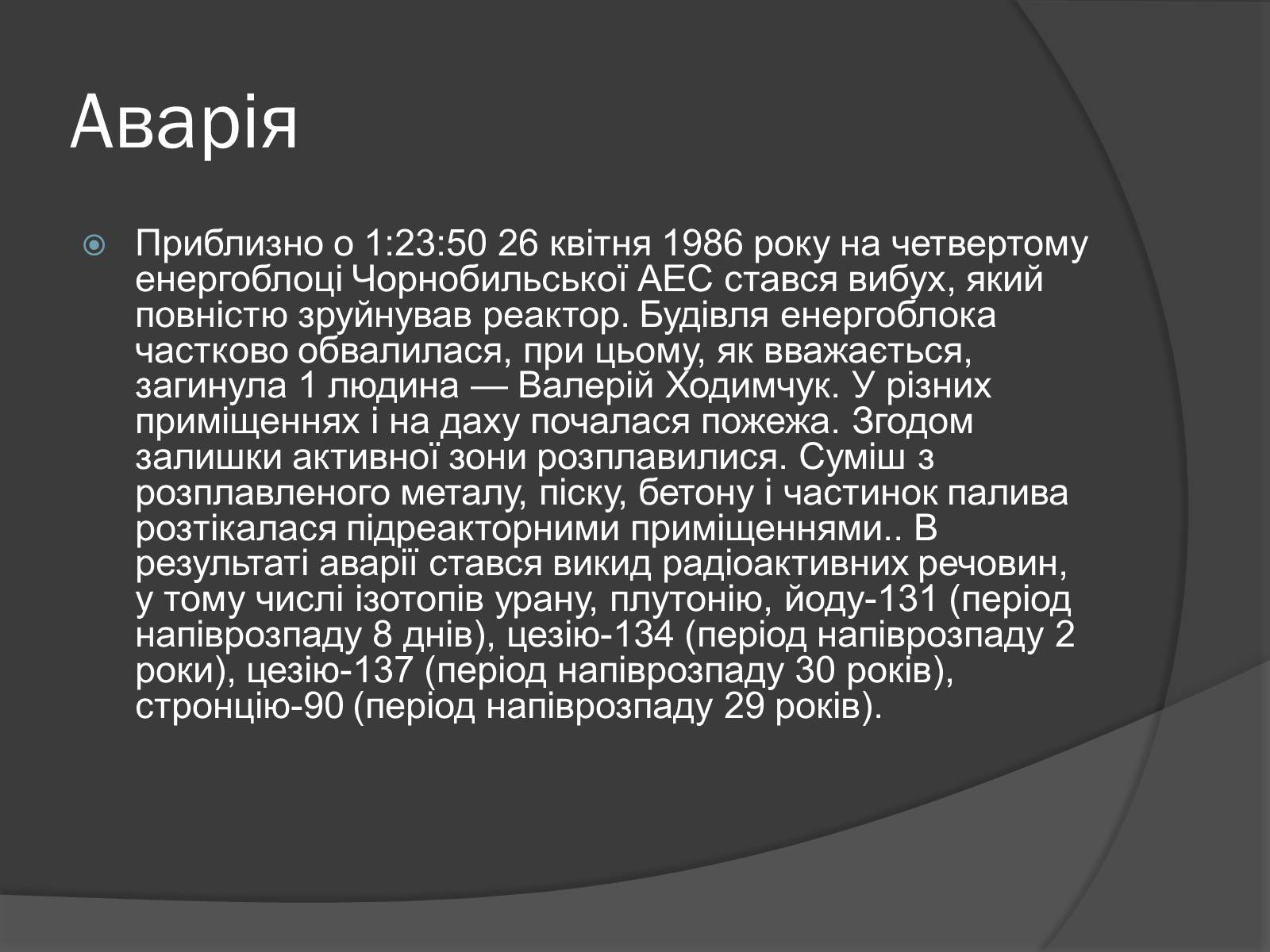 Аварія

Приблизно о 1:23:50 26 квітня 1986 року на четвертому енергоблоці Чорнобильської АЕС стався вибух, який повністю зруйнував реактор. Будівля енергоблока частково обвалилася, при цьому, як вважається, загинула 1 людина — Валерій Ходимчук. У різних приміщеннях і на даху почалася пожежа. Згодом залишки активної зони розплавилися. Суміш з розплавленого металу, піску, бетону і частинок палива розтікалася підреакторними приміщеннями.. В результаті аварії стався викид радіоактивних речовин, у тому числі ізотопів урану, плутонію, йоду-131 (період напіврозпаду 8 днів), цезію-134 (період напіврозпаду 2 роки), цезію-137 (період напіврозпаду 30 років), стронцію-90 (період напіврозпаду 29 років).